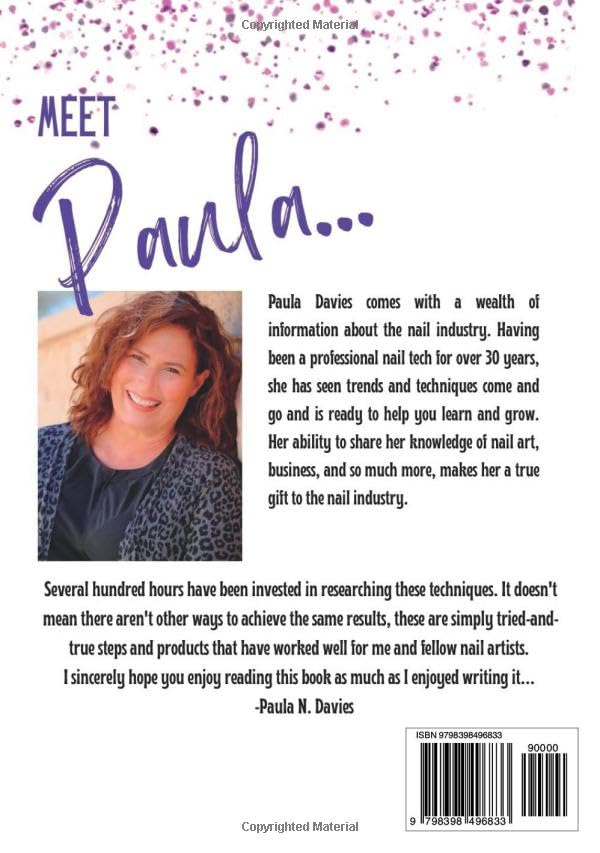 Copyrighted Material

MEET

Paula...

Paula Davies comes with a wealth of information about the nail industry. Having been a professional nail tech for over 30 years, she has seen trends and techniques come and go and is ready to help you learn and grow. Her ability to share her knowledge of nail art, business, and so much more, makes her a true gift to the nail industry.

Several hundred hours have been invested in researching these techniques. It doesn't mean there aren't other ways to achieve the same results, these are simply tried-and-true steps and products that have worked well for me and fellow nail artists.
I sincerely hope you enjoy reading this book as much as I enjoyed writing it...
-Paula N. Davies

ISBN 9798398496833

90000

9 798398 496833

Copyrighted Material